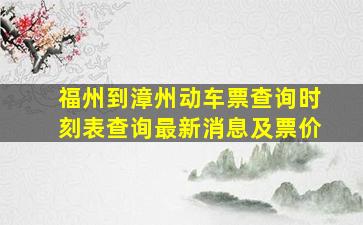 福州到漳州动车票查询时刻表查询最新消息及票价